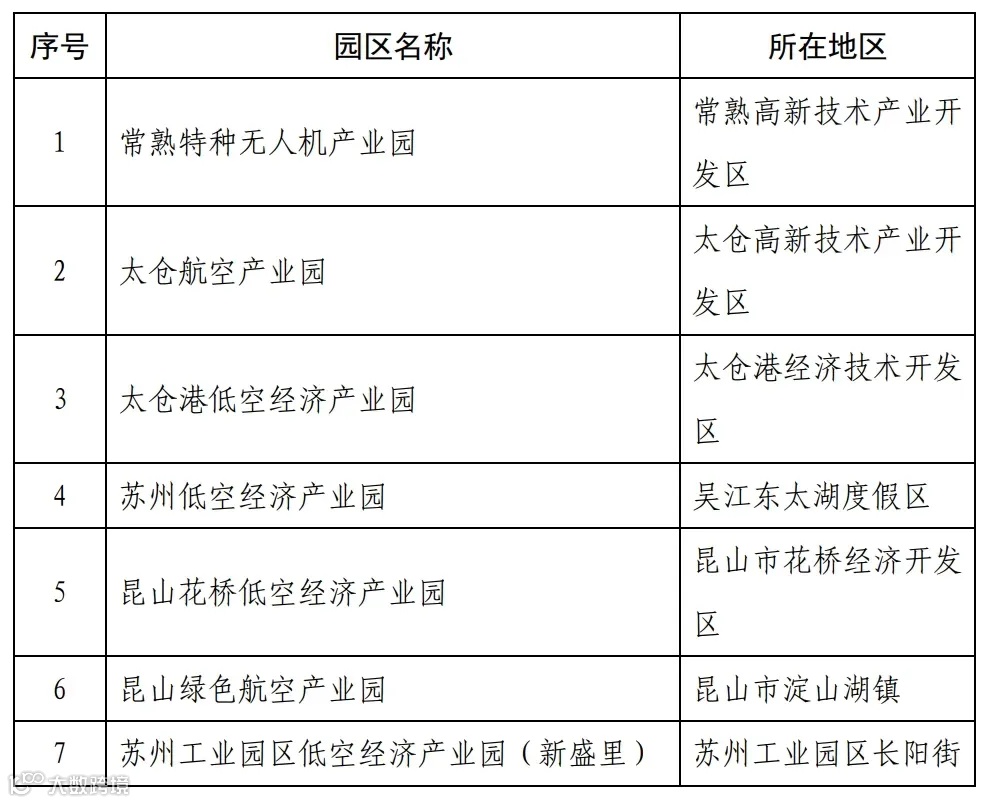 | 序号 | 园区名称 | 所在地区 |
|---|---|---|
| 1 | 常熟特种无人机产业园 | 常熟高新技术产业开发区 |
| 2 | 太仓航空产业园 | 太仓高新技术产业开发区 |
| 3 | 太仓港低空经济产业园 | 太仓港经济技术开发区 |
| 4 | 苏州低空经济产业园 | 吴江东太湖度假区 |
| 5 | 昆山花桥低空经济产业园 | 昆山市花桥经济开发区 |
| 6 | 昆山绿色航空产业园 | 昆山市淀山湖镇 |
| 7 | 苏州工业园区低空经济产业园（新盛里） | 苏州工业园区长阳街 |

大数跨境